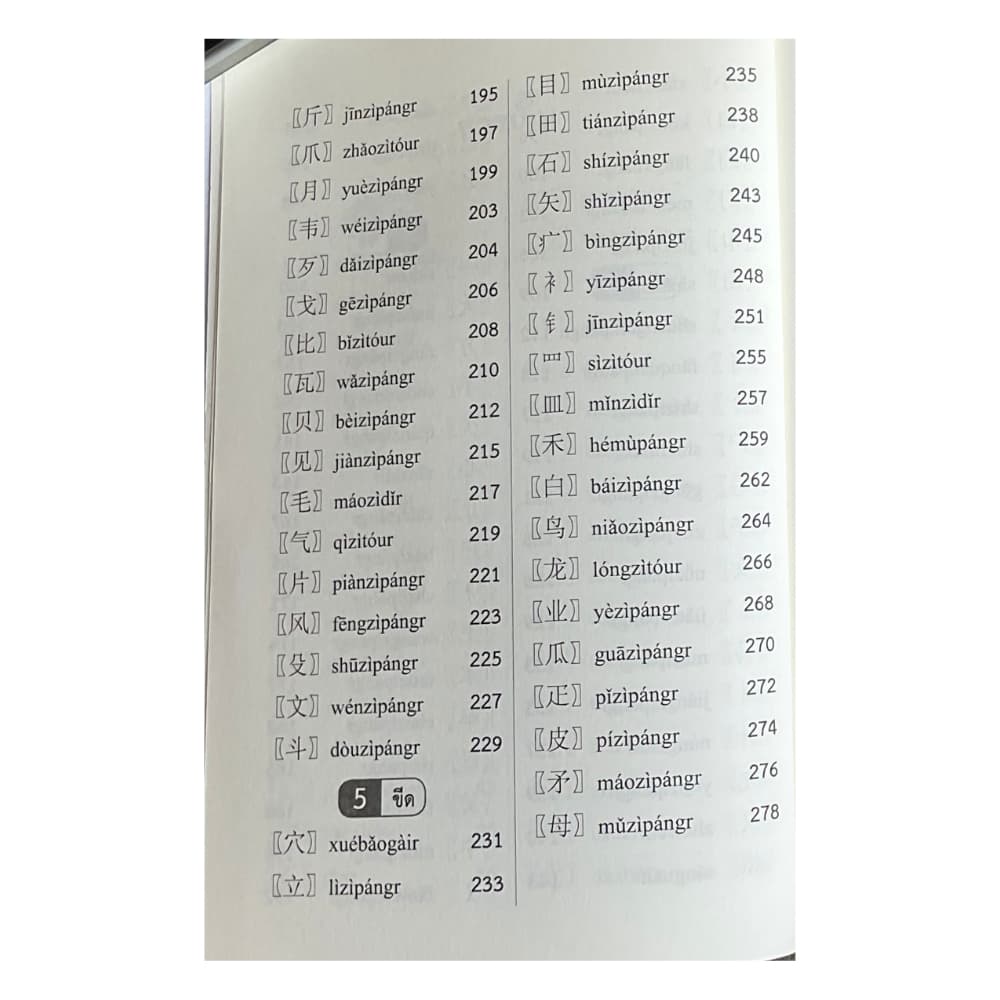 〖斤〗jīnzìpángr 195
〖爪〗zhǎozìtóur 197
〖月〗yuèzìpángr 199
〖韦〗wéizìpángr 203
〖歹〗dǎizìpángr 204
〖戈〗gēzìpángr 206
〖比〗bǐzìtóur 208
〖瓦〗wǎzìpángr 210
〖贝〗bèizìpángr 212
〖见〗jiànzìpángr 215
〖毛〗máozìdǐr 217
〖气〗qìzìtóur 219
〖片〗piànzìpángr 221
〖风〗fēngzìpángr 223
〖殳〗shūzìpángr 225
〖文〗wénzìpángr 227
〖斗〗dòuzìpángr 229

5 ขีด

〖穴〗xuébǎogàir 231
〖立〗lìzìpángr 233

〖目〗mùzìpángr 235
〖田〗tiánzìpángr 238
〖石〗shízìpángr 240
〖矢〗shǐzìpángr 243
〖疒〗bìngzìpángr 245
〖礻〗yīzìpángr 248
〖钅〗jīnzìpángr 251
〖罒〗sìzìtóur 255
〖皿〗mǐnzìdǐr 257
〖禾〗hémùpángr 259
〖白〗báizìpángr 262
〖鸟〗niǎozìpángr 264
〖龙〗lóngzìtóur 266
〖业〗yèzìpángr 268
〖瓜〗guāzìpángr 270
〖疋〗pǐzìpángr 272
〖皮〗pízìpángr 274
〖矛〗máozìpángr 276
〖母〗mǔzìpángr 278